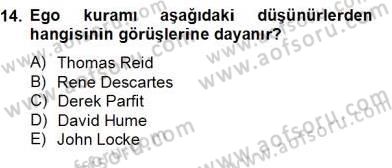 14. Ego kuramı aşağıdaki düşünürlerden hangisinin görüşlerine dayanır?

A) Thomas Reid
B) Rene Descartes
C) Derek Parfit
D) David Hume
E) John Locke

www.aofsoru.com